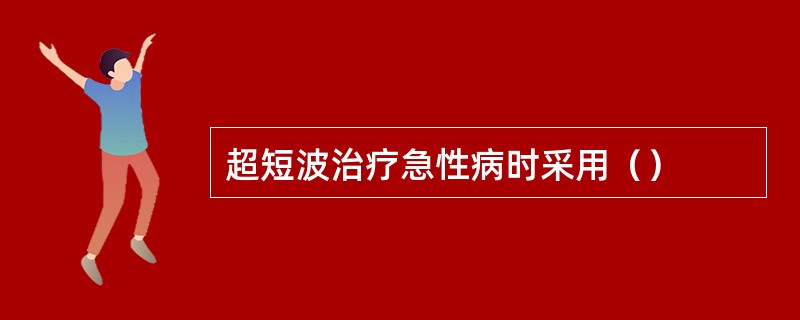 超短波治疗急性病时采用（）